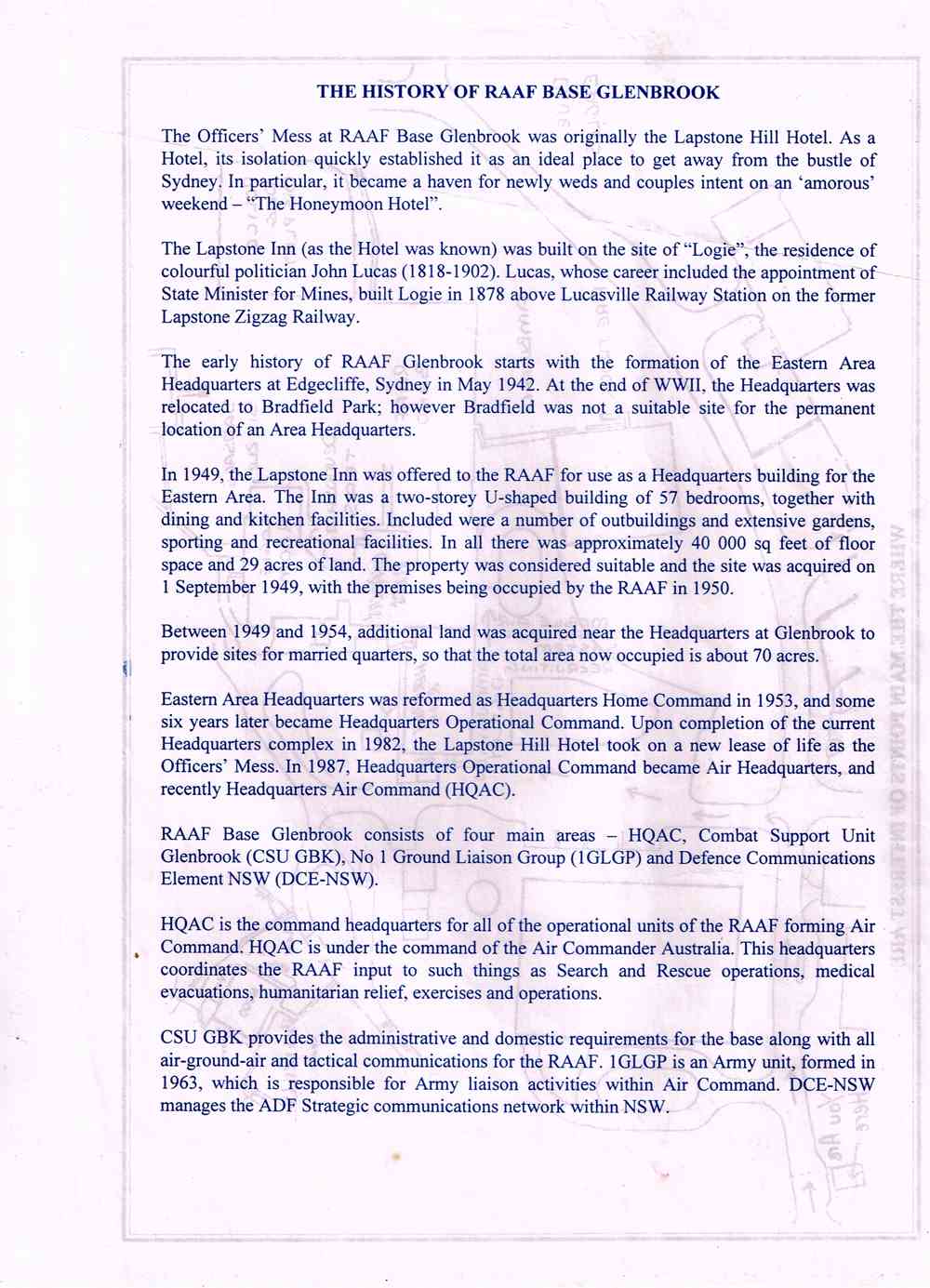 THE HISTORY OF RAAF BASE GLENBROOK

The Officers' Mess at RAAF Base Glenbrook was originally the Lapstone Hill Hotel. As a Hotel, its isolation quickly established it as an ideal place to get away from the bustle of Sydney. In particular, it became a haven for newly weds and couples intent on an 'amorous' weekend – "The Honeymoon Hotel".

The Lapstone Inn (as the Hotel was known) was built on the site of "Logie", the residence of colourful politician John Lucas (1818-1902). Lucas, whose career included the appointment of State Minister for Mines, built Logie in 1878 above Lucasville Railway Station on the former Lapstone Zigzag Railway.

The early history of RAAF Glenbrook starts with the formation of the Eastern Area Headquarters at Edgecliffe, Sydney in May 1942. At the end of WWII, the Headquarters was relocated to Bradfield Park; however Bradfield was not a suitable site for the permanent location of an Area Headquarters.

In 1949, the Lapstone Inn was offered to the RAAF for use as a Headquarters building for the Eastern Area. The Inn was a two-storey U-shaped building of 57 bedrooms, together with dining and kitchen facilities. Included were a number of outbuildings and extensive gardens, sporting and recreational facilities. In all there was approximately 40 000 sq feet of floor space and 29 acres of land. The property was considered suitable and the site was acquired on 1 September 1949, with the premises being occupied by the RAAF in 1950.

Between 1949 and 1954, additional land was acquired near the Headquarters at Glenbrook to provide sites for married quarters, so that the total area now occupied is about 70 acres.

Eastern Area Headquarters was reformed as Headquarters Home Command in 1953, and some six years later became Headquarters Operational Command. Upon completion of the current Headquarters complex in 1982, the Lapstone Hill Hotel took on a new lease of life as the Officers' Mess. In 1987, Headquarters Operational Command became Air Headquarters, and recently Headquarters Air Command (HQAC).

RAAF Base Glenbrook consists of four main areas – HQAC, Combat Support Unit Glenbrook (CSU GBK), No 1 Ground Liaison Group (1GLGP) and Defence Communications Element NSW (DCE-NSW).

HQAC is the command headquarters for all of the operational units of the RAAF forming Air Command. HQAC is under the command of the Air Commander Australia. This headquarters coordinates the RAAF input to such things as Search and Rescue operations, medical evacuations, humanitarian relief, exercises and operations.

CSU GBK provides the administrative and domestic requirements for the base along with all air-ground-air and tactical communications for the RAAF. 1GLGP is an Army unit, formed in 1963, which is responsible for Army liaison activities within Air Command. DCE-NSW manages the ADF Strategic communications network within NSW.